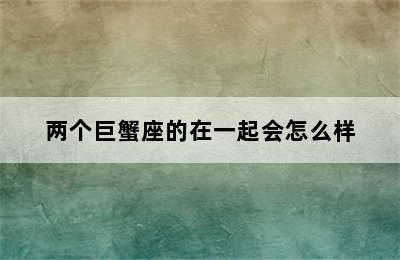 两个巨蟹座的在一起会怎么样